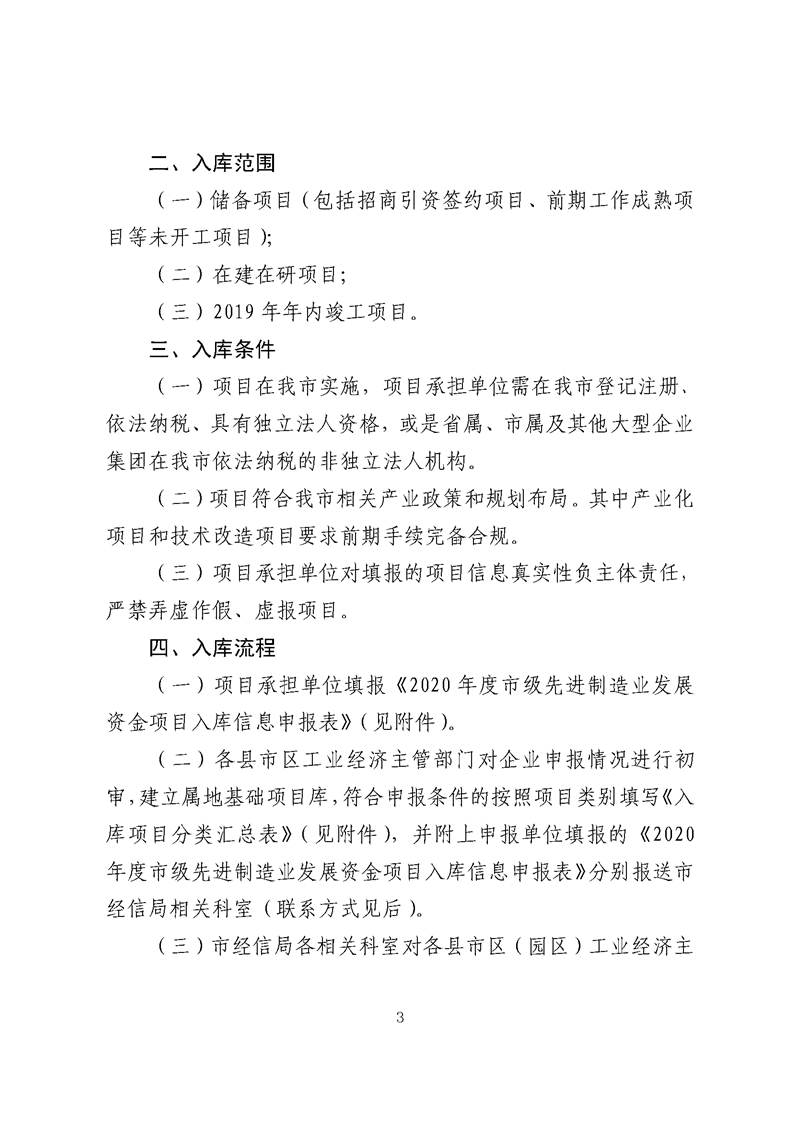 二、入库范围

（一）储备项目（包括招商引资签约项目、前期工作成熟项目等未开工项目）；

（二）在建在研项目；

（三）2019 年年内竣工项目。

三、入库条件

（一）项目在我市实施，项目承担单位需在我市登记注册、依法纳税、具有独立法人资格，或是省属、市属及其他大型企业集团在我市依法纳税的非独立法人机构。

（二）项目符合我市相关产业政策和规划布局。其中产业化项目和技术改造项目要求前期手续完备合规。

（三）项目承担单位对填报的项目信息真实性负主体责任，严禁弄虚作假、虚报项目。

四、入库流程

（一）项目承担单位填报《2020 年度市级先进制造业发展资金项目入库信息申报表》（见附件）。

（二）各县市区工业经济主管部门对企业申报情况进行初审，建立属地基础项目库，符合申报条件的按照项目类别填写《入库项目分类汇总表》（见附件），并附上申报单位填报的《2020 年度市级先进制造业发展资金项目入库信息申报表》分别报送市经信局相关科室（联系方式见后）。

（三）市经信局各相关科室对各县市区（园区）工业经济主

3